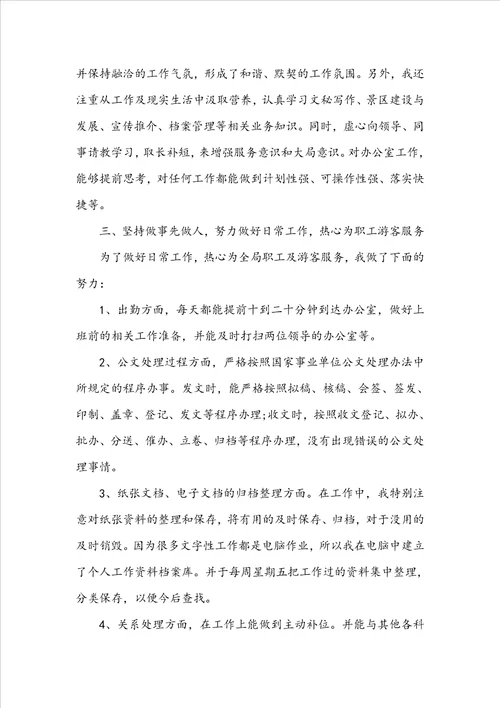 并保持融洽的工作气氛，形成了和谐、默契的工作氛围。另外，我还注重从工作及现实生活中汲取营养，认真学习文秘写作、景区建设与发展、宣传推介、档案管理等相关业务知识。同时，虚心向领导、同事请教学习，取长补短，来增强服务意识和大局意识。对办公室工作，能够提前思考，对任何工作都能做到计划性强、可操作性强、落实快捷等。

三、坚持做事先做人，努力做好日常工作，热心为职工游客服务

为了做好日常工作，热心为全局职工及游客服务，我做了下面的努力：

1、出勤方面，每天都能提前十到二十分钟到达办公室，做好上班前的相关工作准备，并能及时打扫两位领导的办公室等。

2、公文处理过程方面，严格按照国家事业单位公文处理办法中所规定的程序办事。发文时，能严格按照拟稿、核稿、会签、签发、印制、盖章、登记、发文等程序办理;收文时，按照收文登记、拟办、批办、分送、催办、立卷、归档等程序办理，没有出现错误的公文处理事情。

3、纸张文档、电子文档的归档整理方面。在工作中，我特别注意对纸张资料的整理和保存，将有用的及时保存、归档，对于没用的及时销毁。因为很多文字性工作都是电脑作业，所以我在电脑中建立了个人工作资料档案库。并于每周星期五把工作过的资料集中整理，分类保存，以便今后查找。

4、关系处理方面，在工作上能做到主动补位。并能与其他各科